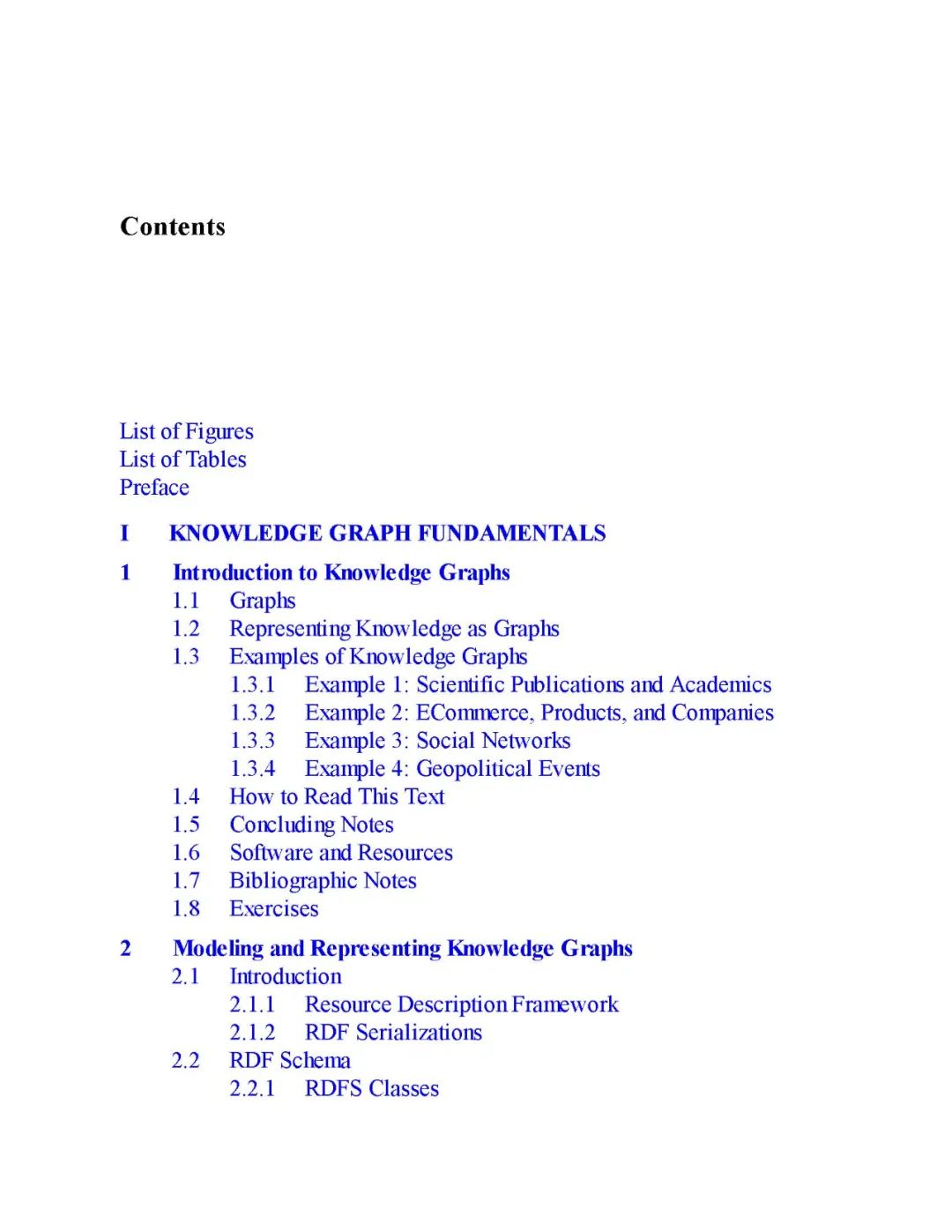 Contents

List of Figures
List of Tables
Preface

I KNOWLEDGE GRAPH FUNDAMENTALS

1 Introduction to Knowledge Graphs
1.1 Graphs
1.2 Representing Knowledge as Graphs
1.3 Examples of Knowledge Graphs
1.3.1 Example 1: Scientific Publications and Academics
1.3.2 Example 2: ECommerce, Products, and Companies
1.3.3 Example 3: Social Networks
1.3.4 Example 4: Geopolitical Events
1.4 How to Read This Text
1.5 Concluding Notes
1.6 Software and Resources
1.7 Bibliographic Notes
1.8 Exercises

2 Modeling and Representing Knowledge Graphs
2.1 Introduction
2.1.1 Resource Description Framework
2.1.2 RDF Serializations
2.2 RDF Schema
2.2.1 RDFS Classes